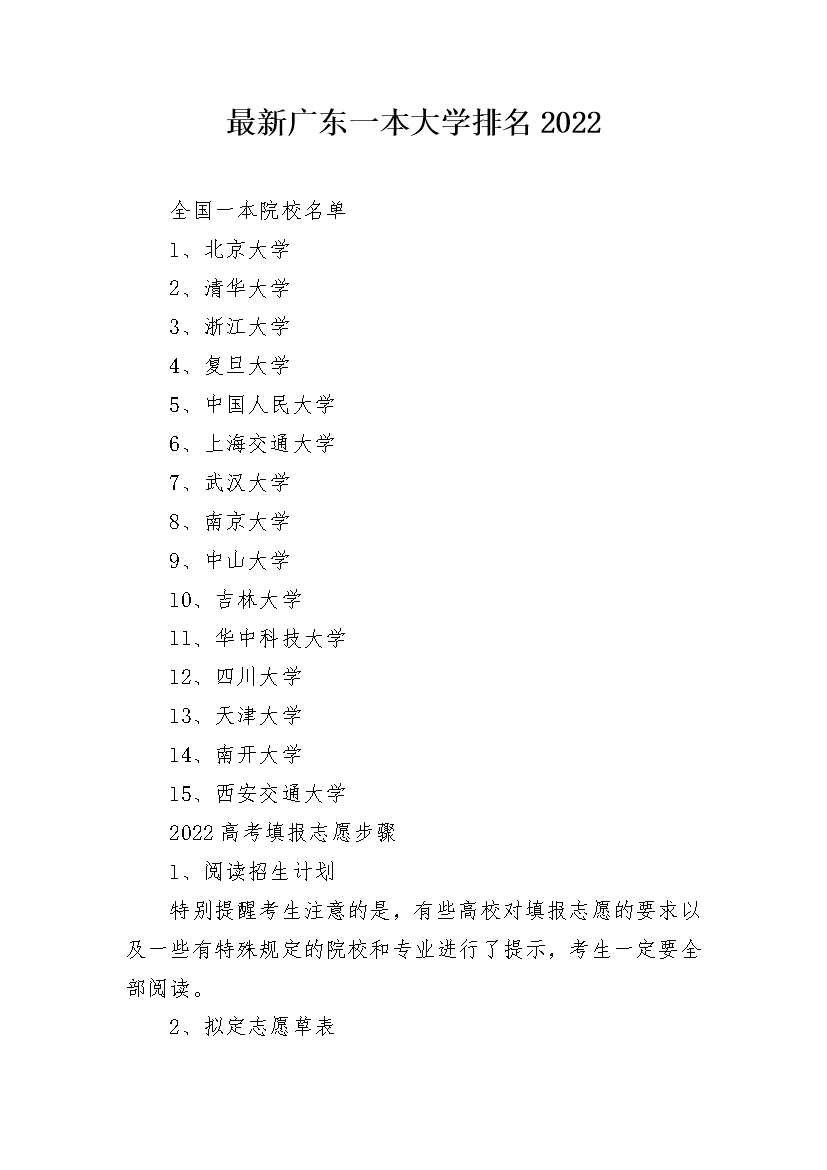 最新广东一本大学排名 2022

全国一本院校名单

1、北京大学

2、清华大学

3、浙江大学

4、复旦大学

5、中国人民大学

6、上海交通大学

7、武汉大学

8、南京大学

9、中山大学

10、吉林大学

11、华中科技大学

12、四川大学

13、天津大学

14、南开大学

15、西安交通大学

2022 高考填报志愿步骤

1、阅读招生计划

特别提醒考生注意的是，有些高校对填报志愿的要求以及一些有特殊规定的院校和专业进行了提示，考生一定要全部阅读。

2、拟定志愿草表